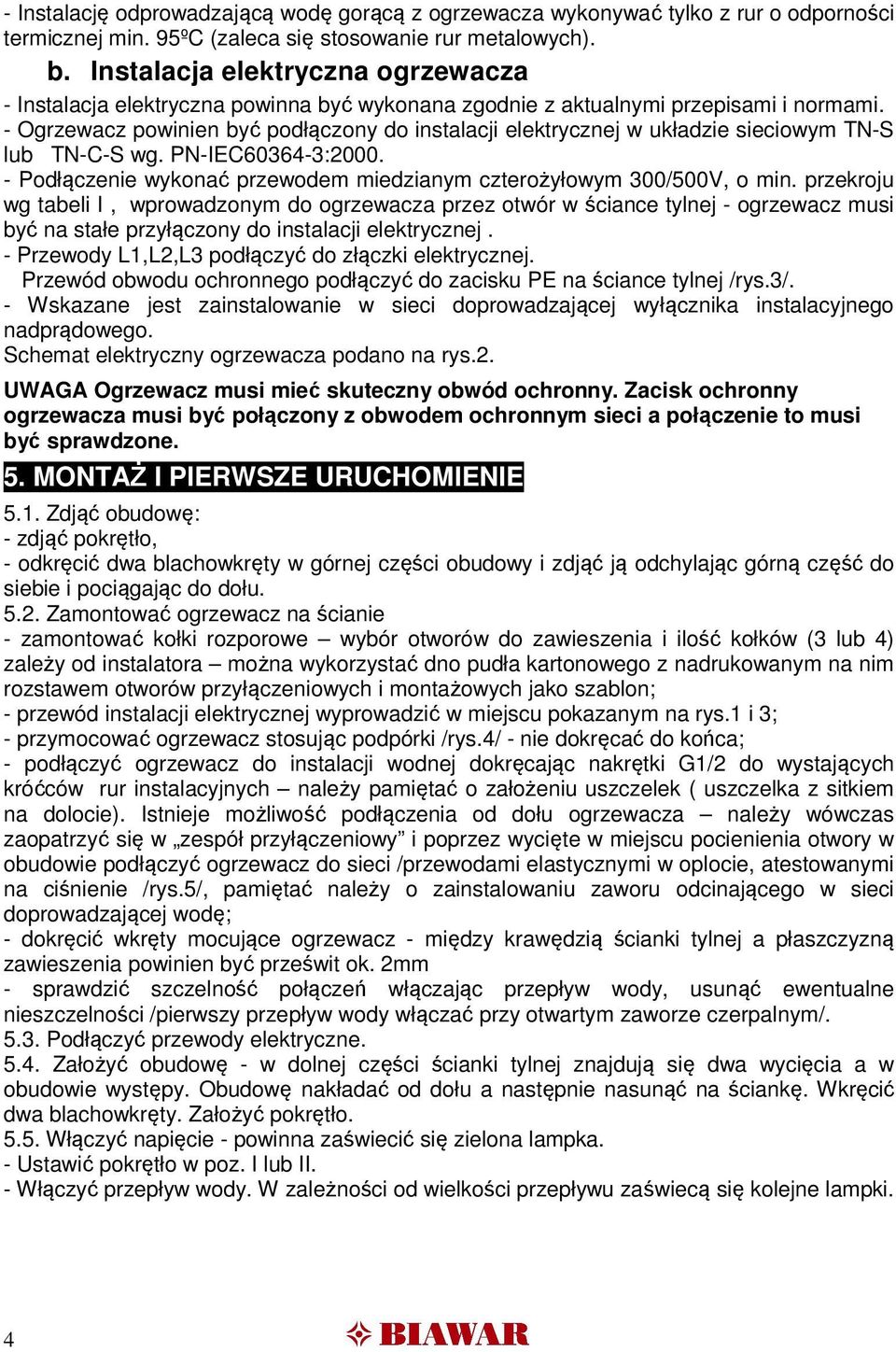 - Instalację odprowadzającą wodę gorącą z ogrzewacza wykonywać tylko z rur o odporności termicznej min. 95ºC (zaleca się stosowanie rur metalowych).

b. Instalacja elektryczna ogrzewacza

- Instalacja elektryczna powinna być wykonana zgodnie z aktualnymi przepisami i normami.
- Ogrzewacz powinien być podłączony do instalacji elektrycznej w układzie sieciowym TN-S lub TN-C-S wg. PN-IEC60364-3:2000.
- Podłączenie wykonać przewodem miedzianym czterożyłowym 300/500V, o min. przekroju wg tabeli I , wprowadzonym do ogrzewacza przez otwór w ściance tylnej - ogrzewacz musi być na stałe przyłączony do instalacji elektrycznej .
- Przewody L1,L2,L3 podłączyć do złączki elektrycznej.
Przewód obwodu ochronnego podłączyć do zacisku PE na ściance tylnej /rys.3/.
- Wskazane jest zainstalowanie w sieci doprowadzającej wyłącznika instalacyjnego nadprądowego.
Schemat elektryczny ogrzewacza podano na rys.2.

UWAGA Ogrzewacz musi mieć skuteczny obwód ochronny. Zacisk ochronny ogrzewacza musi być połączony z obwodem ochronnym sieci a połączenie to musi być sprawdzone.

5. MONTAŻ I PIERWSZE URUCHOMIENIE

5.1. Zdjąć obudowę:
- zdjąć pokrętło,
- odkręcić dwa blachowkręty w górnej części obudowy i zdjąć ją odchylając górną część do siebie i pociągając do dołu.
5.2. Zamontować ogrzewacz na ścianie
- zamontować kołki rozporowe – wybór otworów do zawieszenia i ilość kołków (3 lub 4) zależy od instalatora – można wykorzystać dno pudła kartonowego z nadrukowanym na nim rozstawem otworów przyłączeniowych i montażowych jako szablon;
- przewód instalacji elektrycznej wyprowadzić w miejscu pokazanym na rys.1 i 3;
- przymocować ogrzewacz stosując podpórki /rys.4/ - nie dokręcać do końca;
- podłączyć ogrzewacz do instalacji wodnej dokręcając nakrętki G1/2 do wystających króćców rur instalacyjnych – należy pamiętać o założeniu uszczelek ( uszczelka z sitkiem na dolocie). Istnieje możliwość podłączenia od dołu ogrzewacza – należy wówczas zaopatrzyć się w „zespół przyłączeniowy” i poprzez wycięte w miejscu pocienienia otwory w obudowie podłączyć ogrzewacz do sieci /przewodami elastycznymi w oplocie, atestowanymi na ciśnienie /rys.5/, pamiętać należy o zainstalowaniu zaworu odcinającego w sieci doprowadzającej wodę;
- dokręcić wkręty mocujące ogrzewacz - między krawędzią ścianki tylnej a płaszczyzną zawieszenia powinien być prześwit ok. 2mm
- sprawdzić szczelność połączeń włączając przepływ wody, usunąć ewentualne nieszczelności /pierwszy przepływ wody włączać przy otwartym zaworze czerpalnym/.
5.3. Podłączyć przewody elektryczne.
5.4. Założyć obudowę - w dolnej części ścianki tylnej znajdują się dwa wycięcia a w obudowie występy. Obudowę nakładać od dołu a następnie nasunąć na ściankę. Wkręcić dwa blachowkręty. Założyć pokrętło.
5.5. Włączyć napięcie - powinna zaświecić się zielona lampka.
- Ustawić pokrętło w poz. I lub II.
- Włączyć przepływ wody. W zależności od wielkości przepływu zaświecą się kolejne lampki.

4

BIAWAR